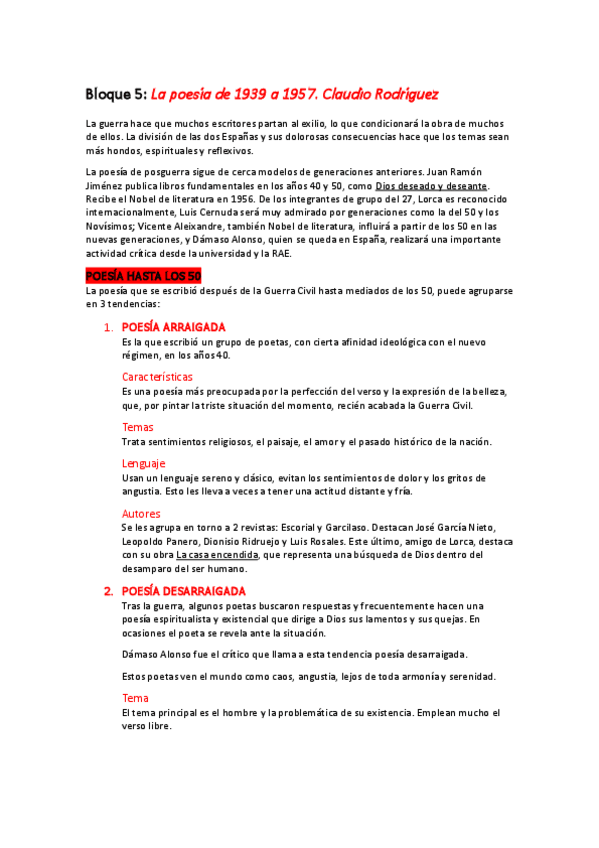 Bloque 5: La poesía de 1939 a 1957. Claudio Rodríguez

La guerra hace que muchos escritores partan al exilio, lo que condicionará la obra de muchos de ellos. La división de las dos Españas y sus dolorosas consecuencias hace que los temas sean más hondos, espirituales y reflexivos.

La poesía de posguerra sigue de cerca modelos de generaciones anteriores. Juan Ramón Jiménez publica libros fundamentales en los años 40 y 50, como Dios deseado y deseante. Recibe el Nobel de literatura en 1956. De los integrantes de grupo del 27, Lorca es reconocido internacionalmente, Luis Cernuda será muy admirado por generaciones como la del 50 y los Novísimos; Vicente Aleixandre, también Nobel de literatura, influirá a partir de los 50 en las nuevas generaciones, y Dámaso Alonso, quien se queda en España, realizará una importante actividad crítica desde la universidad y la RAE.

POESÍA HASTA LOS 50

La poesía que se escribió después de la Guerra Civil hasta mediados de los 50, puede agruparse en 3 tendencias:

1. POESÍA ARRAIGADA

Es la que escribió un grupo de poetas, con cierta afinidad ideológica con el nuevo régimen, en los años 40.

Características

Es una poesía más preocupada por la perfección del verso y la expresión de la belleza, que, por pintar la triste situación del momento, recién acabada la Guerra Civil.

Temas

Trata sentimientos religiosos, el paisaje, el amor y el pasado histórico de la nación.

Lenguaje

Usan un lenguaje sereno y clásico, evitan los sentimientos de dolor y los gritos de angustia. Esto les lleva a veces a tener una actitud distante y fría.

Autores

Se les agrupa en torno a 2 revistas: Escorial y Garcilaso. Destacan José García Nieto, Leopoldo Panero, Dionisio Ridruejo y Luis Rosales. Este último, amigo de Lorca, destaca con su obra La casa encendida, que representa una búsqueda de Dios dentro del desamparo del ser humano.

2. POESÍA DESARRAIGADA

Tras la guerra, algunos poetas buscaron respuestas y frecuentemente hacen una poesía espiritualista y existencial que dirige a Dios sus lamentos y sus quejas. En ocasiones el poeta se revela ante la situación.

Dámaso Alonso fue el crítico que llama a esta tendencia poesía desarraigada.

Estos poetas ven el mundo como caos, angustia, lejos de toda armonía y serenidad.

Tema

El tema principal es el hombre y la problemática de su existencia. Emplean mucho el verso libre.